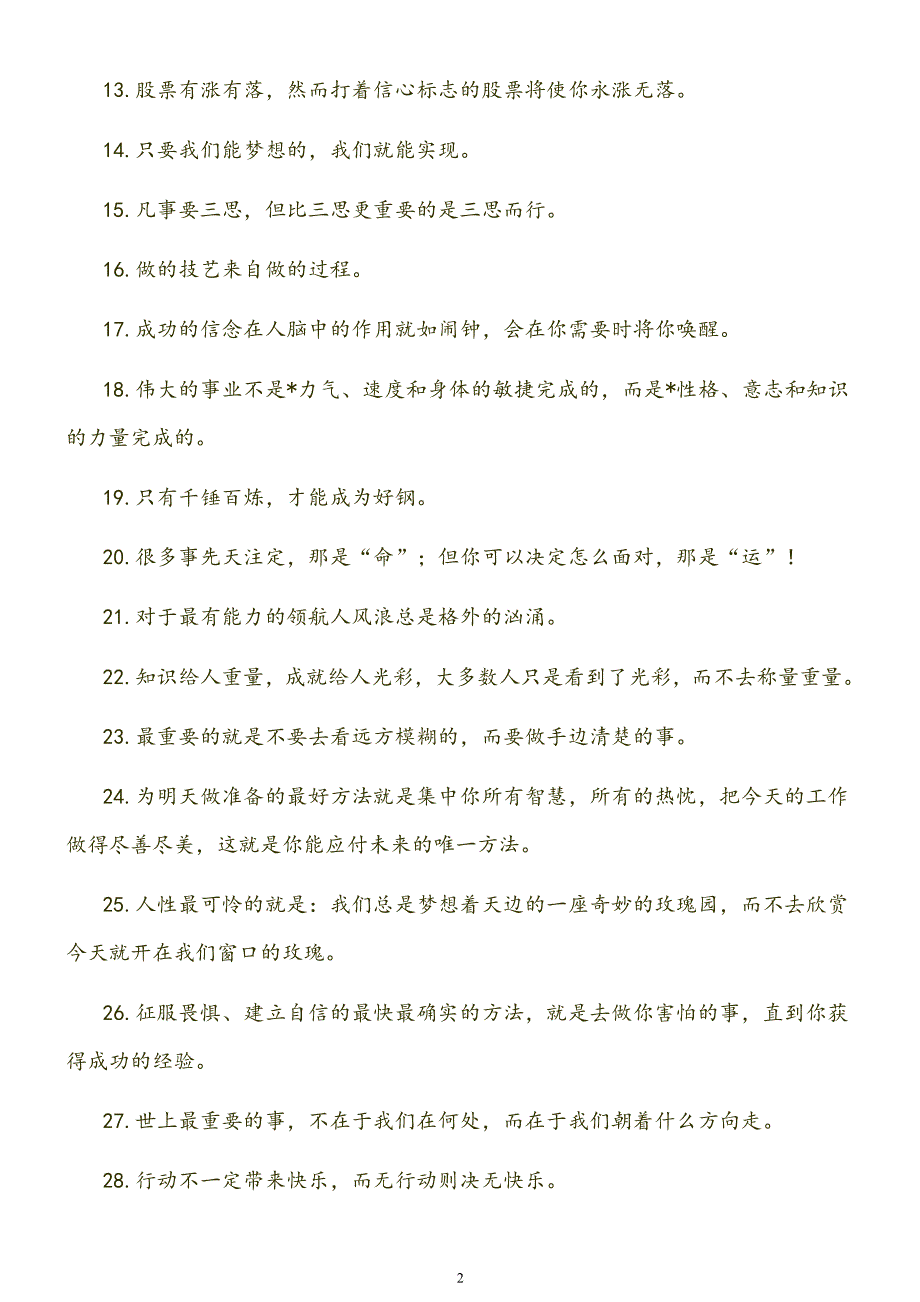 13. 股票有涨有落，然而打着信心标志的股票将使你永涨无落。

14. 只要我们能梦想的，我们就能实现。

15. 凡事要三思，但比三思更重要的是三思而行。

16. 做的技艺来自做的过程。

17. 成功的信念在人脑中的作用就如闹钟，会在你需要时将你唤醒。

18. 伟大的事业不是*力气、速度和身体的敏捷完成的，而是*性格、意志和知识的力量完成的。

19. 只有千锤百炼，才能成为好钢。

20. 很多事先天注定，那是“命”；但你可以决定怎么面对，那是“运”！

21. 对于最有能力的领航人风浪总是格外的汹涌。

22. 知识给人重量，成就给人光彩，大多数人只是看到了光彩，而不去称量重量。

23. 最重要的就是不要去看远方模糊的，而要做手边清楚的事。

24. 为明天做准备的最好方法就是集中你所有智慧，所有的热忱，把今天的工作做得尽善尽美，这就是你能应付未来的唯一方法。

25. 人性最可怜的就是：我们总是梦想着天边的一座奇妙的玫瑰园，而不去欣赏今天就开在我们窗口的玫瑰。

26. 征服畏惧、建立自信的最快最确实的方法，就是去做你害怕的事，直到你获得成功的经验。

27. 世上最重要的事，不在于我们在何处，而在于我们朝着什么方向走。

28. 行动不一定带来快乐，而无行动则决无快乐。

2